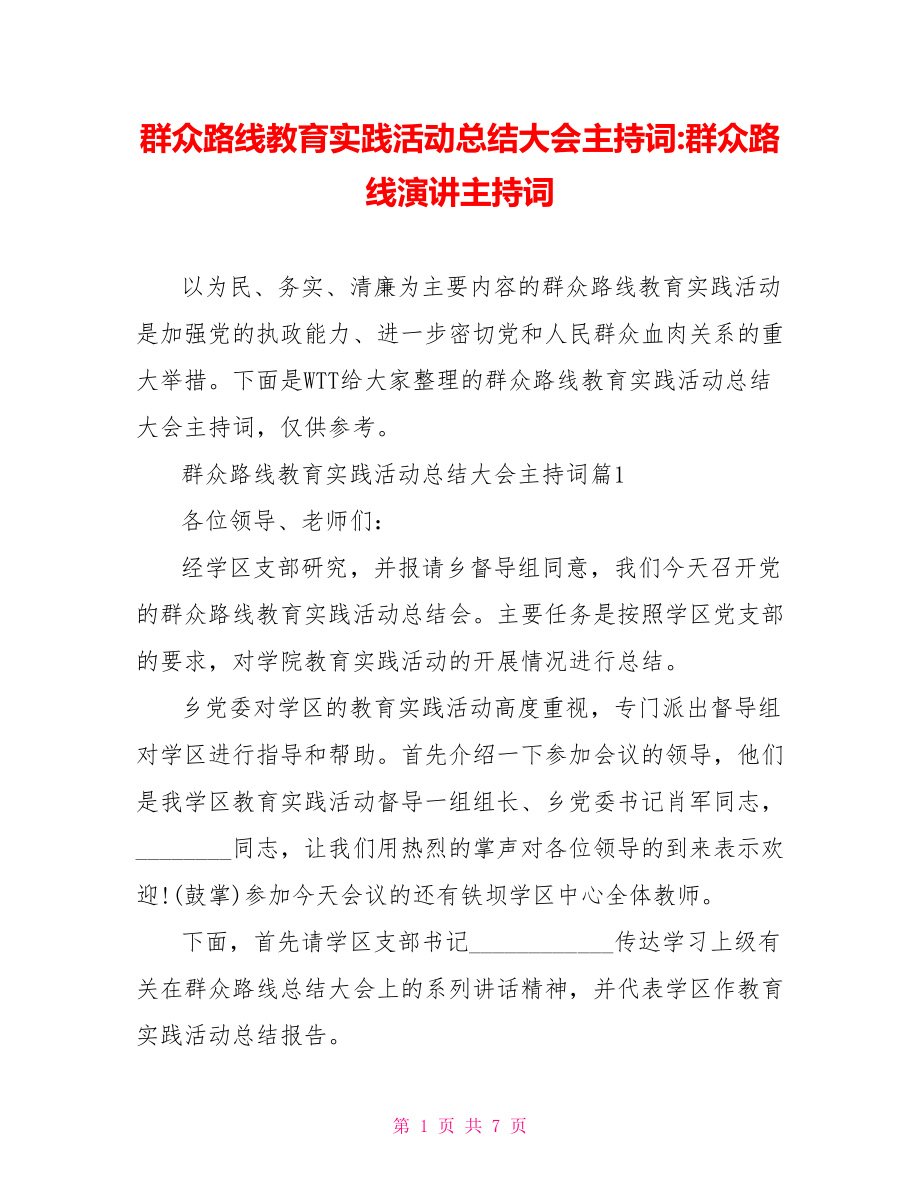 群众路线教育实践活动总结大会主持词:群众路线演讲主持词

以为民、务实、清廉为主要内容的群众路线教育实践活动是加强党的执政能力、进一步密切党和人民群众血肉关系的重大举措。下面是WTT给大家整理的群众路线教育实践活动总结大会主持词，仅供参考。

群众路线教育实践活动总结大会主持词篇1

各位领导、老师们：

经学区支部研究，并报请乡督导组同意，我们今天召开党的群众路线教育实践活动总结会。主要任务是按照学区党支部的要求，对学院教育实践活动的开展情况进行总结。

乡党委对学区的教育实践活动高度重视，专门派出督导组对学区进行指导和帮助。首先介绍一下参加会议的领导，他们是我学区教育实践活动督导一组组长、乡党委书记肖军同志，________同志，让我们用热烈的掌声对各位领导的到来表示欢迎!(鼓掌)参加今天会议的还有铁坝学区中心全体教师。

下面，首先请学区支部书记____________传达学习上级有关在群众路线总结大会上的系列讲话精神，并代表学区作教育实践活动总结报告。

第 1 页 共 7 页